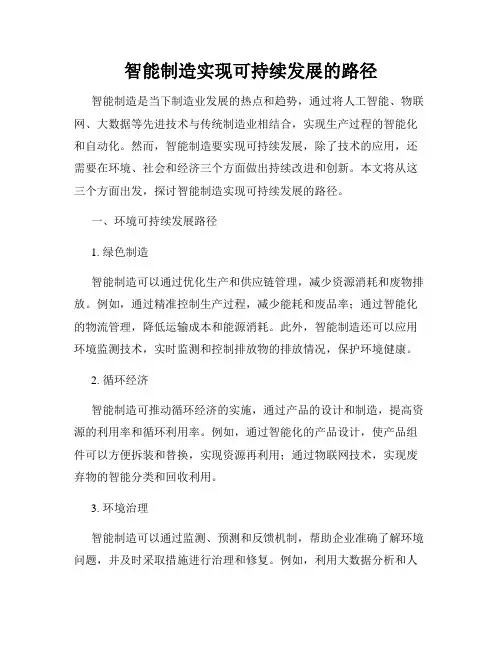 智能制造实现可持续发展的路径

智能制造是当下制造业发展的热点和趋势，通过将人工智能、物联网、大数据等先进技术与传统制造业相结合，实现生产过程的智能化和自动化。然而，智能制造要实现可持续发展，除了技术的应用，还需要在环境、社会和经济三个方面做出持续改进和创新。本文将从这三个方面出发，探讨智能制造实现可持续发展的路径。

一、环境可持续发展路径

1. 绿色制造

智能制造可以通过优化生产和供应链管理，减少资源消耗和废物排放。例如，通过精准控制生产过程，减少能耗和废品率；通过智能化的物流管理，降低运输成本和能源消耗。此外，智能制造还可以应用环境监测技术，实时监测和控制排放物的排放情况，保护环境健康。

2. 循环经济

智能制造可推动循环经济的实施，通过产品的设计和制造，提高资源的利用率和循环利用率。例如，通过智能化的产品设计，使产品组件可以方便拆装和替换，实现资源再利用；通过物联网技术，实现废弃物的智能分类和回收利用。

3. 环境治理

智能制造可以通过监测、预测和反馈机制，帮助企业准确了解环境问题，并及时采取措施进行治理和修复。例如，利用大数据分析和人